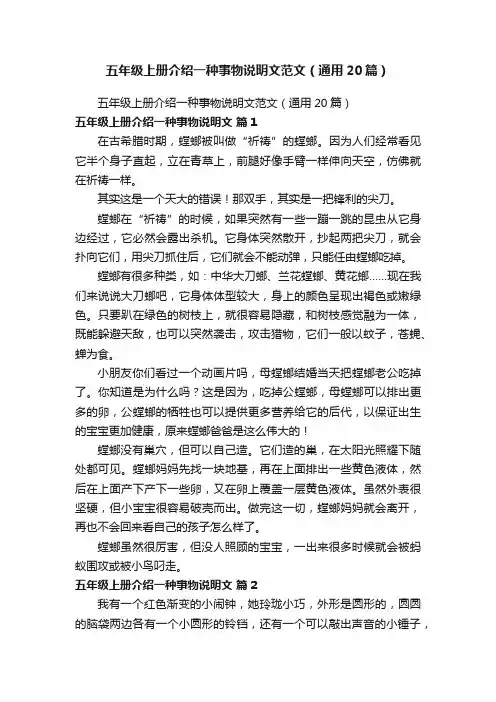 五年级上册介绍一种事物说明文范文（通用20篇）

五年级上册介绍一种事物说明文范文（通用20篇）

五年级上册介绍一种事物说明文 篇1

在古希腊时期，螳螂被叫做“祈祷”的螳螂。因为人们经常看见它半个身子直起，立在青草上，前腿好像手臂一样伸向天空，仿佛就在祈祷一样。

其实这是一个天大的错误！那双手，其实是一把锋利的尖刀。

螳螂在“祈祷”的时候，如果突然有一些一蹦一跳的昆虫从它身边经过，它必然会露出杀机。它身体突然散开，抄起两把尖刀，就会扑向它们，用尖刀抓住后，它们就会不能动弹，只能任由螳螂吃掉。

螳螂有很多种类，如：中华大刀螂、兰花螳螂、黄花螂……现在我们来说说大刀螂吧，它身体体型较大，身上的颜色呈现出褐色或嫩绿色。只要趴在绿色的树枝上，就很容易隐藏，和树枝感觉融为一体，既能躲避天敌，也可以突然袭击，攻击猎物，它们一般以蚊子，苍蝇、蝉为食。

小朋友你们看过一个动画片吗，母螳螂结婚当天把螳螂老公吃掉了。你知道是为什么吗？这是因为，吃掉公螳螂，母螳螂可以排出更多的卵，公螳螂的牺牲也可以提供更多营养给它的后代，以保证出生的宝宝更加健康，原来螳螂爸爸是这么伟大的！

螳螂没有巢穴，但可以自己造。它们造的巢，在太阳光照耀下随处都可见。螳螂妈妈先找一块地基，再在上面排出一些黄色液体，然后在上面产下产下一些卵，又在卵上覆盖一层黄色液体。虽然外表很坚硬，但小宝宝很容易破壳而出。做完这一切，螳螂妈妈就会离开，再也不会回来看自己的孩子怎么样了。

螳螂虽然很厉害，但没人照顾的宝宝，一出来很多时候就会被蚂蚁围攻或被小鸟叼走。

五年级上册介绍一种事物说明文 篇2

我有一个红色渐变的小闹钟，她玲珑小巧，外形是圆形的，圆圆的脑袋两边各有一个小圆形的铃铛，还有一个可以敲出声音的小锤子，